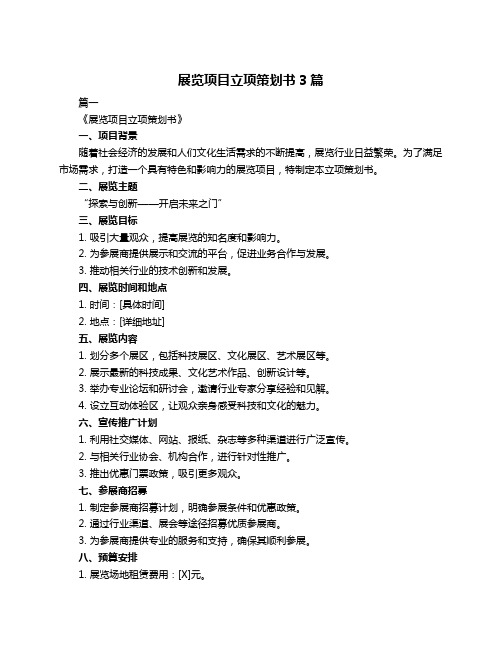 展览项目立项策划书 3 篇

篇一

《展览项目立项策划书》

一、项目背景

随着社会经济的发展和人们文化生活需求的不断提高，展览行业日益繁荣。为了满足市场需求，打造一个具有特色和影响力的展览项目，特制定本立项策划书。

二、展览主题

“探索与创新——开启未来之门”

三、展览目标

1. 吸引大量观众，提高展览的知名度和影响力。

2. 为参展商提供展示和交流的平台，促进业务合作与发展。

3. 推动相关行业的技术创新和发展。

四、展览时间和地点

1. 时间：[具体时间]

2. 地点：[详细地址]

五、展览内容

1. 划分多个展区，包括科技展区、文化展区、艺术展区等。

2. 展示最新的科技成果、文化艺术作品、创新设计等。

3. 举办专业论坛和研讨会，邀请行业专家分享经验和见解。

4. 设立互动体验区，让观众亲身感受科技和文化的魅力。

六、宣传推广计划

1. 利用社交媒体、网站、报纸、杂志等多种渠道进行广泛宣传。

2. 与相关行业协会、机构合作，进行针对性推广。

3. 推出优惠门票政策，吸引更多观众。

七、参展商招募

1. 制定参展商招募计划，明确参展条件和优惠政策。

2. 通过行业渠道、展会等途径招募优质参展商。

3. 为参展商提供专业的服务和支持，确保其顺利参展。

八、预算安排

1. 展览场地租赁费用：[X]元。